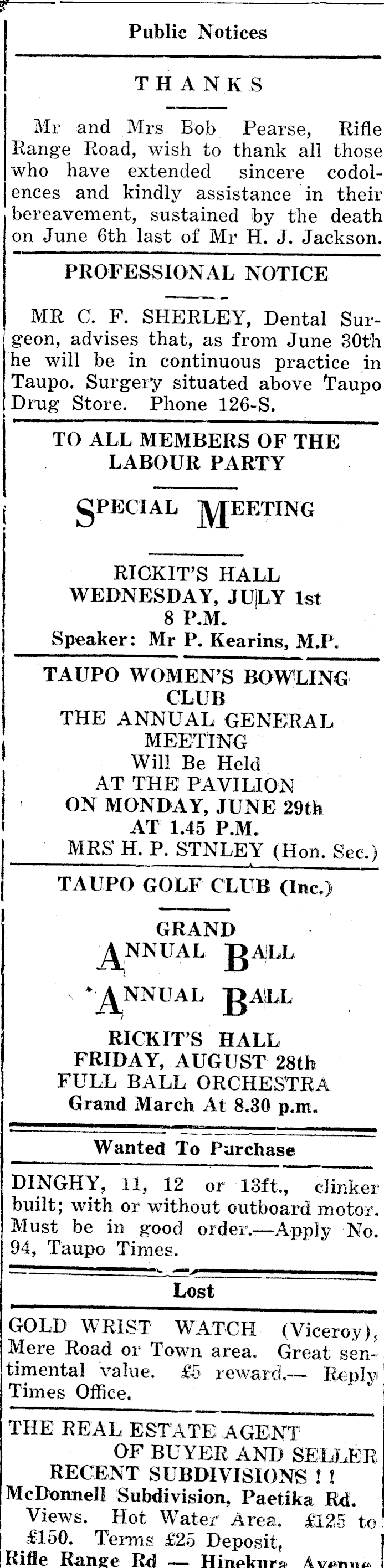 Public Notices

THANKS

Mr and Mrs Bob Pearse, Rifle Range Road, wish to thank all those who have extended sincere codolences and kindly assistance in their bereavement, sustained by the death on June 6th last of Mr H. J. Jackson.

PROFESSIONAL NOTICE

MR C. F. SHERLEY, Dental Surgeon, advises that, as from June 30th he will be in continuous practice in Taupo. Surgery situated above Taupo Drug Store. Phone 126-S.

TO ALL MEMBERS OF THE LABOUR PARTY

SPECIAL MEETING

RICKIT'S HALL
WEDNESDAY, JULY 1st
8 P.M.
Speaker: Mr P. Kearins, M.P.

TAUPO WOMEN'S BOWLING CLUB
THE ANNUAL GENERAL MEETING
Will Be Held
AT THE PAVILION
ON MONDAY, JUNE 29th
AT 1.45 P.M.
MRS H. P. STNLEY (Hon. Sec.)

TAUPO GOLF CLUB (Inc.)

GRAND
ANNUAL BALL
ANNUAL BALL

RICKIT'S HALL
FRIDAY, AUGUST 28th
FULL BALL ORCHESTRA
Grand March At 8.30 p.m.

Wanted To Purchase

DINGHY, 11, 12 or 13ft., clinker built; with or without outboard motor. Must be in good order.—Apply No. 94, Taupo Times.

Lost

GOLD WRIST WATCH (Viceroy), Mere Road or Town area. Great sentimental value. £5 reward.— Reply Times Office.

THE REAL ESTATE AGENT
OF BUYER AND SELLER
RECENT SUBDIVISIONS ! !
McDonnell Subdivision, Paetika Rd.
Views. Hot Water Area. £125 to £150. Terms £25 Deposit,
Rifle Range Rd — Hinekura Avenue